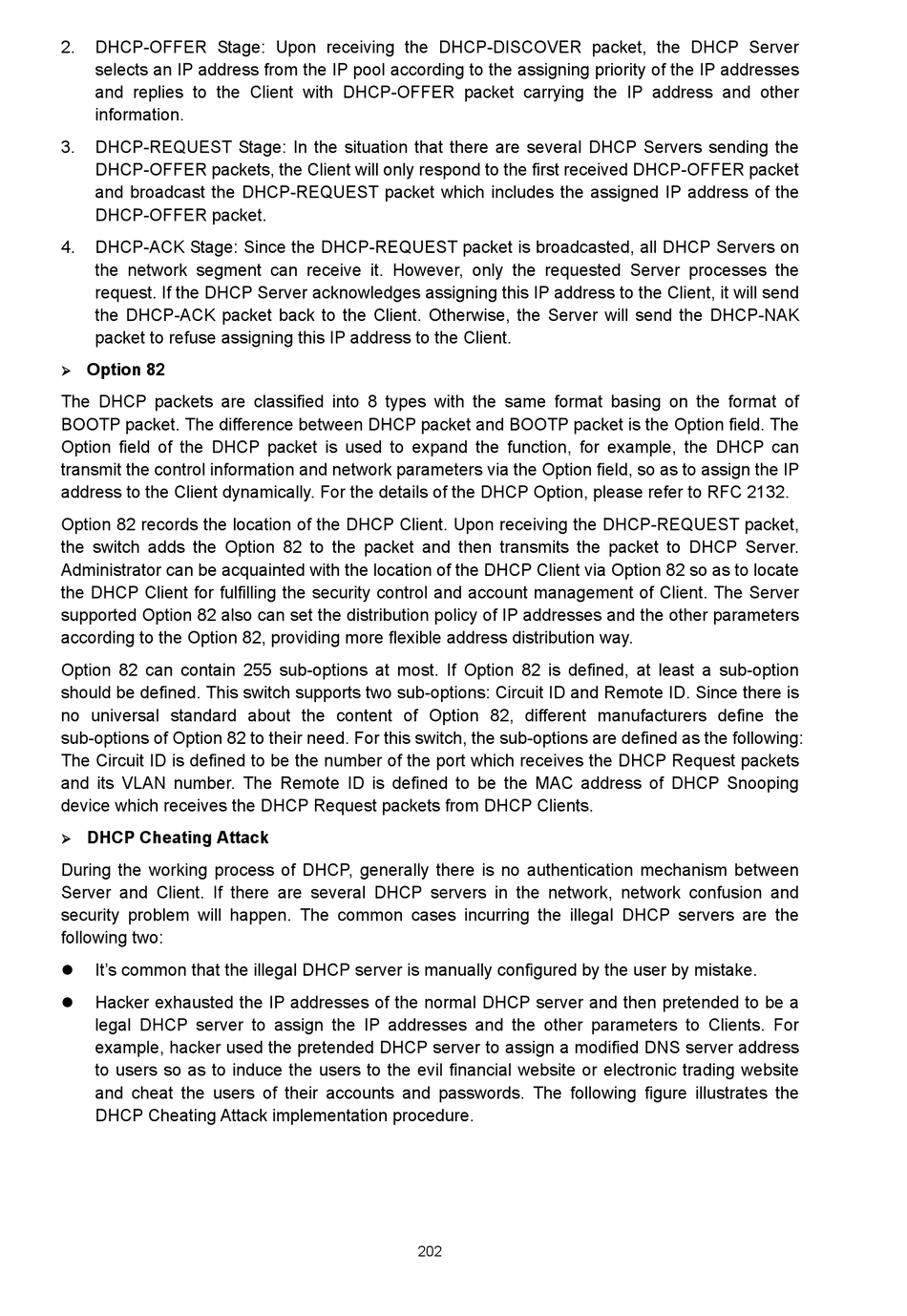 2. DHCP-OFFER Stage: Upon receiving the DHCP-DISCOVER packet, the DHCP Server selects an IP address from the IP pool according to the assigning priority of the IP addresses and replies to the Client with DHCP-OFFER packet carrying the IP address and other information.

3. DHCP-REQUEST Stage: In the situation that there are several DHCP Servers sending the DHCP-OFFER packets, the Client will only respond to the first received DHCP-OFFER packet and broadcast the DHCP-REQUEST packet which includes the assigned IP address of the DHCP-OFFER packet.

4. DHCP-ACK Stage: Since the DHCP-REQUEST packet is broadcasted, all DHCP Servers on the network segment can receive it. However, only the requested Server processes the request. If the DHCP Server acknowledges assigning this IP address to the Client, it will send the DHCP-ACK packet back to the Client. Otherwise, the Server will send the DHCP-NAK packet to refuse assigning this IP address to the Client.

➢ Option 82

The DHCP packets are classified into 8 types with the same format basing on the format of BOOTP packet. The difference between DHCP packet and BOOTP packet is the Option field. The Option field of the DHCP packet is used to expand the function, for example, the DHCP can transmit the control information and network parameters via the Option field, so as to assign the IP address to the Client dynamically. For the details of the DHCP Option, please refer to RFC 2132.

Option 82 records the location of the DHCP Client. Upon receiving the DHCP-REQUEST packet, the switch adds the Option 82 to the packet and then transmits the packet to DHCP Server. Administrator can be acquainted with the location of the DHCP Client via Option 82 so as to locate the DHCP Client for fulfilling the security control and account management of Client. The Server supported Option 82 also can set the distribution policy of IP addresses and the other parameters according to the Option 82, providing more flexible address distribution way.

Option 82 can contain 255 sub-options at most. If Option 82 is defined, at least a sub-option should be defined. This switch supports two sub-options: Circuit ID and Remote ID. Since there is no universal standard about the content of Option 82, different manufacturers define the sub-options of Option 82 to their need. For this switch, the sub-options are defined as the following: The Circuit ID is defined to be the number of the port which receives the DHCP Request packets and its VLAN number. The Remote ID is defined to be the MAC address of DHCP Snooping device which receives the DHCP Request packets from DHCP Clients.

➢ DHCP Cheating Attack

During the working process of DHCP, generally there is no authentication mechanism between Server and Client. If there are several DHCP servers in the network, network confusion and security problem will happen. The common cases incurring the illegal DHCP servers are the following two:

● It's common that the illegal DHCP server is manually configured by the user by mistake.

● Hacker exhausted the IP addresses of the normal DHCP server and then pretended to be a legal DHCP server to assign the IP addresses and the other parameters to Clients. For example, hacker used the pretended DHCP server to assign a modified DNS server address to users so as to induce the users to the evil financial website or electronic trading website and cheat the users of their accounts and passwords. The following figure illustrates the DHCP Cheating Attack implementation procedure.

202